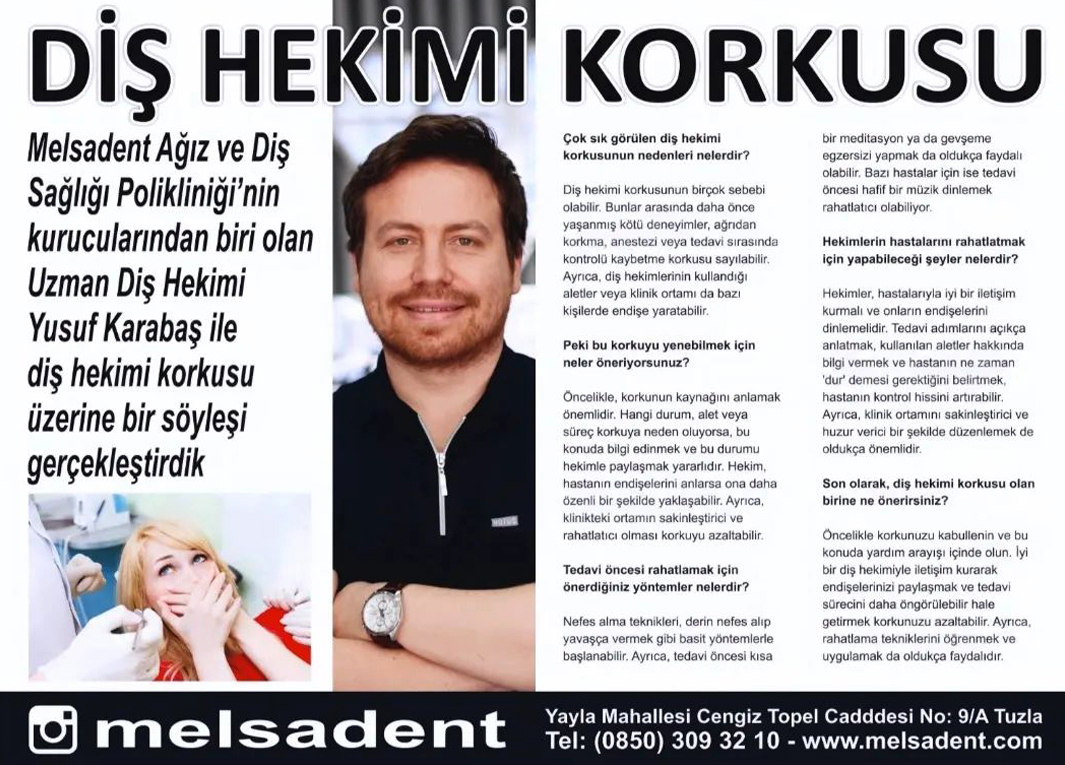 DİŞ HEKİMİ KORKUSU

Melsadent Ağız ve Diş Sağlığı Polikliniği'nin kurucularından biri olan Uzman Diş Hekimi Yusuf Karabaş ile diş hekimi korkusu üzerine bir söyleşi gerçekleştirdik

Çok sık görülen diş hekimi korkusunun nedenleri nelerdir?

Diş hekimi korkusunun birçok sebebi olabilir. Bunlar arasında daha önce yaşanmış kötü deneyimler, ağrıdan korkma, anestezi veya tedavi sırasında kontrolü kaybetme korkusu sayılabilir. Ayrıca, diş hekimlerinin kullandığı aletler veya klinik ortamı da bazı kişilerde endişe yaratabilir.

Peki bu korkuyu yenebilmek için neler öneriyorsunuz?

Öncelikle, korkunun kaynağını anlamak önemlidir. Hangi durum, alet veya süreç korkuya neden oluyorsa, bu konuda bilgi edinmek ve bu durumu hekimle paylaşmak yararlıdır. Hekim, hastanın endişelerini anlarsa ona daha özenli bir şekilde yaklaşabilir. Ayrıca, klinikteki ortamın sakinleştirici ve rahatlatıcı olması korkuyu azaltabilir.

Tedavi öncesi rahatlamak için önerdiğiniz yöntemler nelerdir?

Nefes alma teknikleri, derin nefes alıp yavaşça vermek gibi basit yöntemlerle başlanabilir. Ayrıca, tedavi öncesi kısa bir meditasyon ya da gevşeme egzersizi yapmak da oldukça faydalı olabilir. Bazı hastalar için ise tedavi öncesi hafif bir müzik dinlemek rahatlatıcı olabiliyor.

Hekimlerin hastalarını rahatlatmak için yapabileceği şeyler nelerdir?

Hekimler, hastalarıyla iyi bir iletişim kurmalı ve onların endişelerini dinlemelidir. Tedavi adımlarını açıkça anlatmak, kullanılan aletler hakkında bilgi vermek ve hastanın ne zaman 'dur' demesi gerektiğini belirtmek, hastanın kontrol hissini artırabilir. Ayrıca, klinik ortamını sakinleştirici ve huzur verici bir şekilde düzenlemek de oldukça önemlidir.

Son olarak, diş hekimi korkusu olan birine ne önerirsiniz?

Öncelikle korkunuzu kabullenin ve bu konuda yardım arayışı içinde olun. İyi bir diş hekimiyle iletişim kurarak endişelerinizi paylaşmak ve tedavi sürecini daha öngörülebilir hale getirmek korkunuzu azaltabilir. Ayrıca, rahatlama tekniklerini öğrenmek ve uygulamak da oldukça faydalıdır.

melsadent
Yayla Mahallesi Cengiz Topel Cadddesi No: 9/A Tuzla
Tel: (0850) 309 32 10 - www.melsadent.com